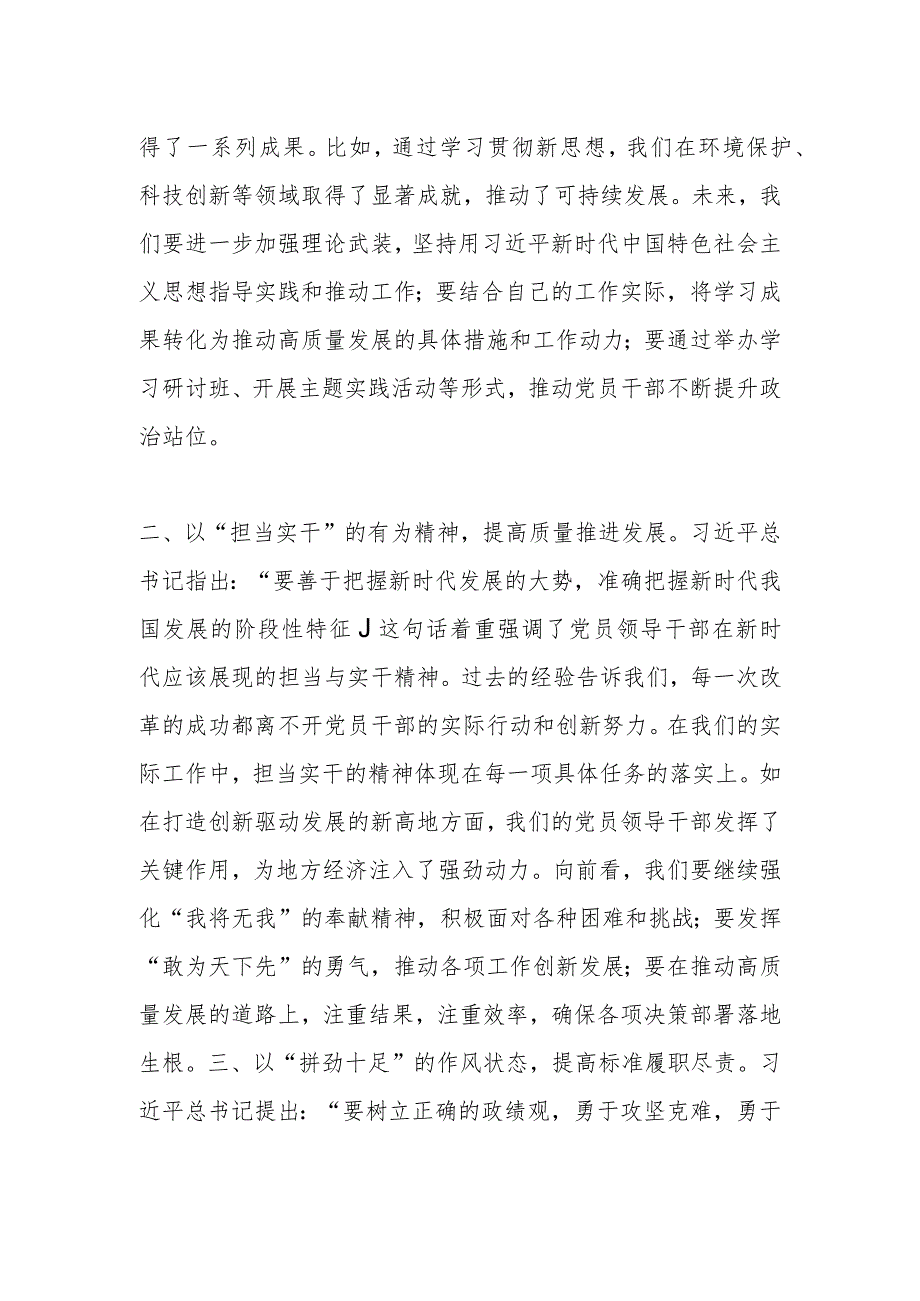 得了一系列成果。比如，通过学习贯彻新思想，我们在环境保护、科技创新等领域取得了显著成就，推动了可持续发展。未来，我们要进一步加强理论武装，坚持用习近平新时代中国特色社会主义思想指导实践和推动工作；要结合自己的工作实际，将学习成果转化为推动高质量发展的具体措施和工作动力；要通过举办学习研讨班、开展主题实践活动等形式，推动党员干部不断提升政治站位。

二、以“担当实干”的有为精神，提高质量推进发展。习近平总书记指出：“要善于把握新时代发展的大势，准确把握新时代我国发展的阶段性特征J这句话着重强调了党员领导干部在新时代应该展现的担当与实干精神。过去的经验告诉我们，每一次改革的成功都离不开党员干部的实际行动和创新努力。在我们的实际工作中，担当实干的精神体现在每一项具体任务的落实上。如在打造创新驱动发展的新高地方面，我们的党员领导干部发挥了关键作用，为地方经济注入了强劲动力。向前看，我们要继续强化“我将无我”的奉献精神，积极面对各种困难和挑战；要发挥“敢为天下先”的勇气，推动各项工作创新发展；要在推动高质量发展的道路上，注重结果，注重效率，确保各项决策部署落地生根。三、以“拼劲十足”的作风状态，提高标准履职尽责。习近平总书记提出：“要树立正确的政绩观，勇于攻坚克难，勇于